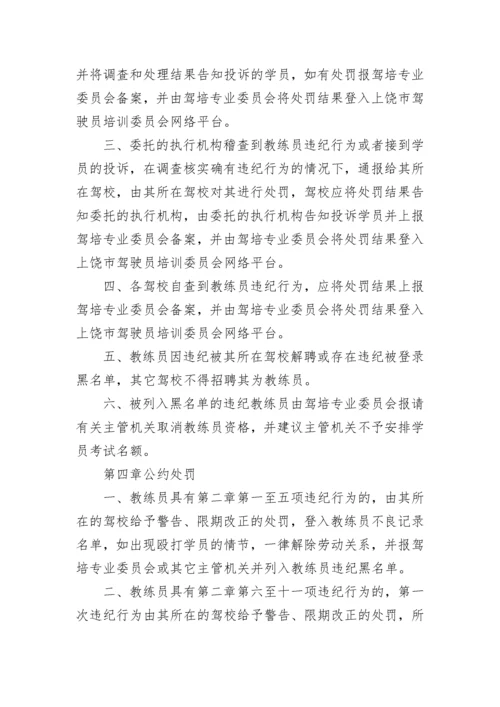 并将调查和处理结果告知投诉的学员，如有处罚报驾培专业委员会备案，并由驾培专业委员会将处罚结果登入上饶市驾驶员培训委员会网络平台。

三、委托的执行机构稽查到教练员违纪行为或者接到学员的投诉，在调查核实确有违纪行为的情况下，通报给其所在驾校，由其所在驾校对其进行处罚，驾校应将处罚结果告知委托的执行机构，由委托的执行机构告知投诉学员并上报驾培专业委员会备案，并由驾培专业委员会将处罚结果登入上饶市驾驶员培训委员会网络平台。

四、各驾校自查到教练员违纪行为，应将处罚结果上报驾培专业委员会备案，并由驾培专业委员会将处罚结果登入上饶市驾驶员培训委员会网络平台。

五、教练员因违纪被其所在驾校解聘或存在违纪被登录黑名单，其它驾校不得招聘其为教练员。

六、被列入黑名单的违纪教练员由驾培专业委员会报请有关主管机关取消教练员资格，并建议主管机关不予安排学员考试名额。

第四章公约处罚

一、教练员具有第二章第一至五项违纪行为的，由其所在的驾校给予警告、限期改正的处罚，登入教练员不良记录名单，如出现殴打学员的情节，一律解除劳动关系，并报驾培专业委员会或其它主管机关并列入教练员违纪黑名单。

二、教练员具有第二章第六至十一项违纪行为的，第一次违纪行为由其所在的驾校给予警告、限期改正的处罚，所